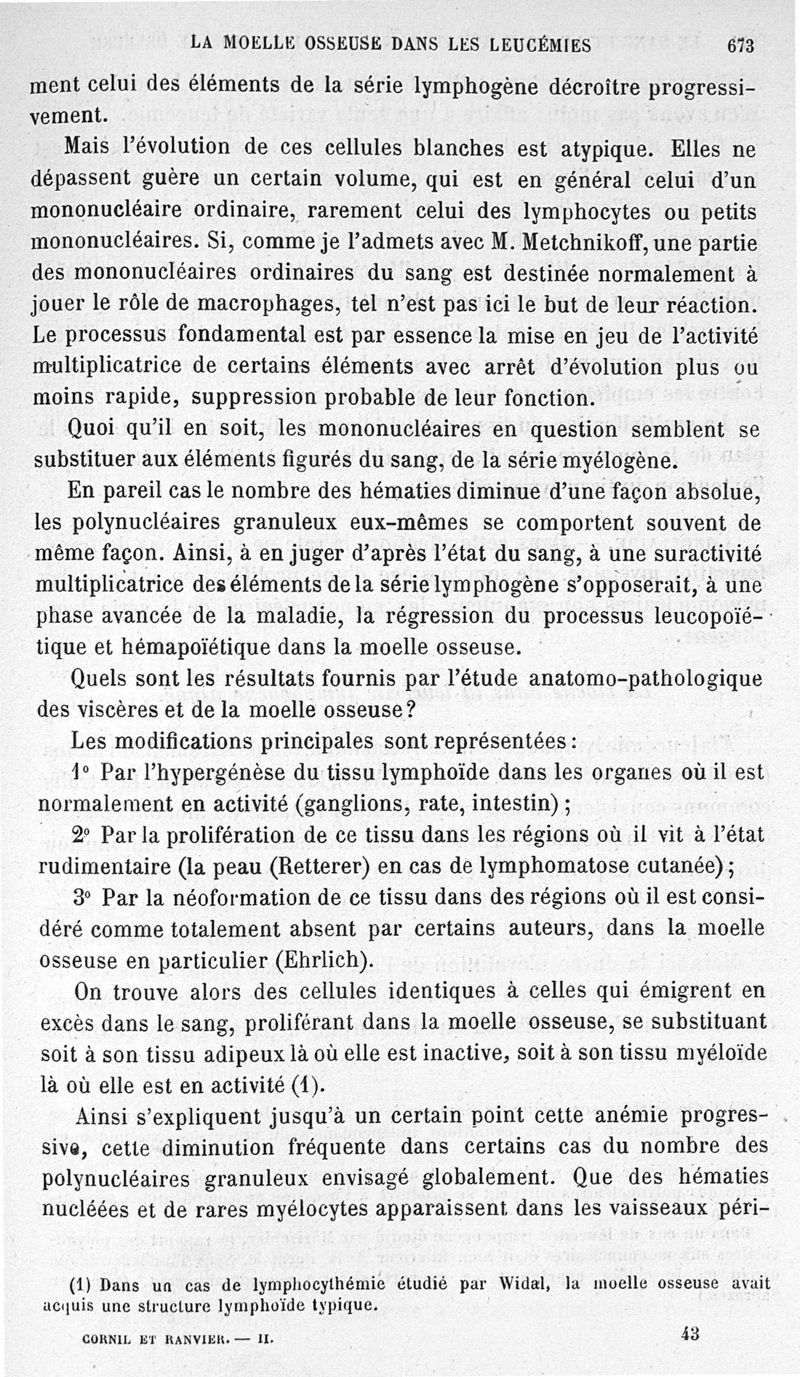 LA MOELLE OSSEUSE DANS LES LEUCÉMIES 673

ment celui des éléments de la série lymphogène décroître progressivement.

Mais l'évolution de ces cellules blanches est atypique. Elles ne dépassent guère un certain volume, qui est en général celui d'un mononucléaire ordinaire, rarement celui des lymphocytes ou petits mononucléaires. Si, comme je l'admets avec M. Metchnikoff, une partie des mononucléaires ordinaires du sang est destinée normalement à jouer le rôle de macrophages, tel n'est pas ici le but de leur réaction. Le processus fondamental est par essence la mise en jeu de l'activité multiplicatrice de certains éléments avec arrêt d'évolution plus ou moins rapide, suppression probable de leur fonction.

Quoi qu'il en soit, les mononucléaires en question semblent se substituer aux éléments figurés du sang, de la série myélogène.

En pareil cas le nombre des hématies diminue d'une façon absolue, les polynucléaires granuleux eux-mêmes se comportent souvent de même façon. Ainsi, à en juger d'après l'état du sang, à une suractivité multiplicatrice des éléments de la série lymphogène s'opposerait, à une phase avancée de la maladie, la régression du processus leucopoïétique et hémapoïétique dans la moelle osseuse.

Quels sont les résultats fournis par l'étude anatomo-pathologique des viscères et de la moelle osseuse?

Les modifications principales sont représentées:

1° Par l'hypergénèse du tissu lymphoïde dans les organes où il est normalement en activité (ganglions, rate, intestin);

2° Par la prolifération de ce tissu dans les régions où il vit à l'état rudimentaire (la peau (Retterer) en cas de lymphomatose cutanée);

3° Par la néoformation de ce tissu dans des régions où il est considéré comme totalement absent par certains auteurs, dans la moelle osseuse en particulier (Ehrlich).

On trouve alors des cellules identiques à celles qui émigrent en excès dans le sang, proliférant dans la moelle osseuse, se substituant soit à son tissu adipeux là où elle est inactive, soit à son tissu myéloïde là où elle est en activité (1).

Ainsi s'expliquent jusqu'à un certain point cette anémie progressive, cette diminution fréquente dans certains cas du nombre des polynucléaires granuleux envisagé globalement. Que des hématies nucléées et de rares myélocytes apparaissent dans les vaisseaux péri-

(1) Dans un cas de lymphocythémie étudié par Widal, la moelle osseuse avait acquis une structure lymphoïde typique.

CORNIL ET RANVIER. — II. 43